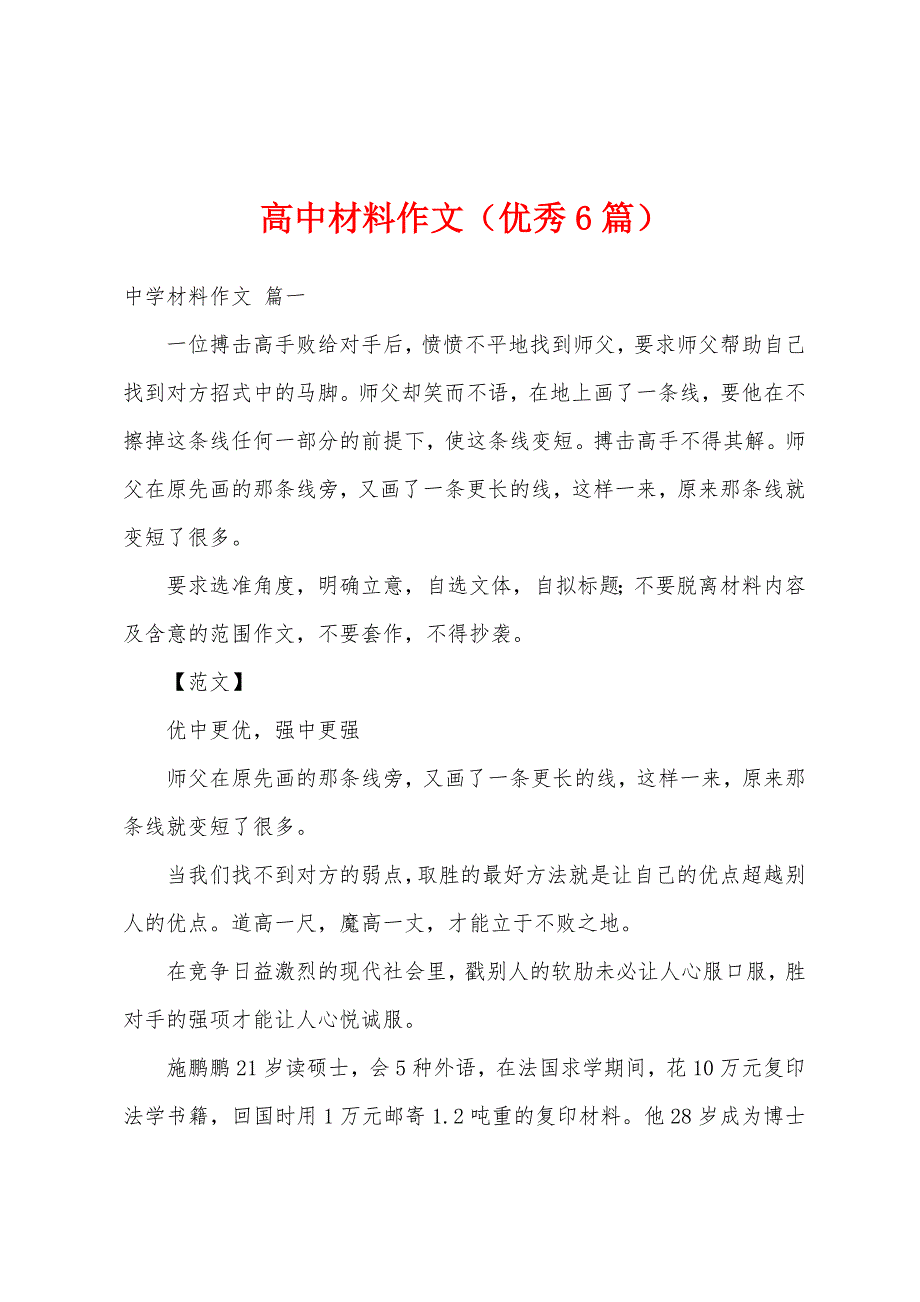 高中材料作文（优秀6篇）

中学材料作文 篇一

一位搏击高手败给对手后，愤愤不平地找到师父，要求师父帮助自己找到对方招式中的马脚。师父却笑而不语，在地上画了一条线，要他在不擦掉这条线任何一部分的前提下，使这条线变短。搏击高手不得其解。师父在原先画的那条线旁，又画了一条更长的线，这样一来，原来那条线就变短了很多。

要求选准角度，明确立意，自选文体，自拟标题;不要脱离材料内容及含意的范围作文，不要套作，不得抄袭。

【范文】

优中更优，强中更强

师父在原先画的那条线旁，又画了一条更长的线，这样一来，原来那条线就变短了很多。

当我们找不到对方的弱点，取胜的最好方法就是让自己的优点超越别人的优点。道高一尺，魔高一丈，才能立于不败之地。

在竞争日益激烈的现代社会里，戳别人的软肋未必让人心服口服，胜对手的强项才能让人心悦诚服。

施鹏鹏21岁读硕士，会5种外语，在法国求学期间，花10万元复印法学书籍，回国时用1万元邮寄1.2吨重的复印材料。他28岁成为博士